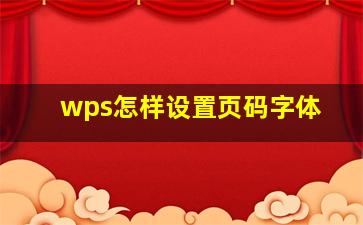 wps怎样设置页码字体